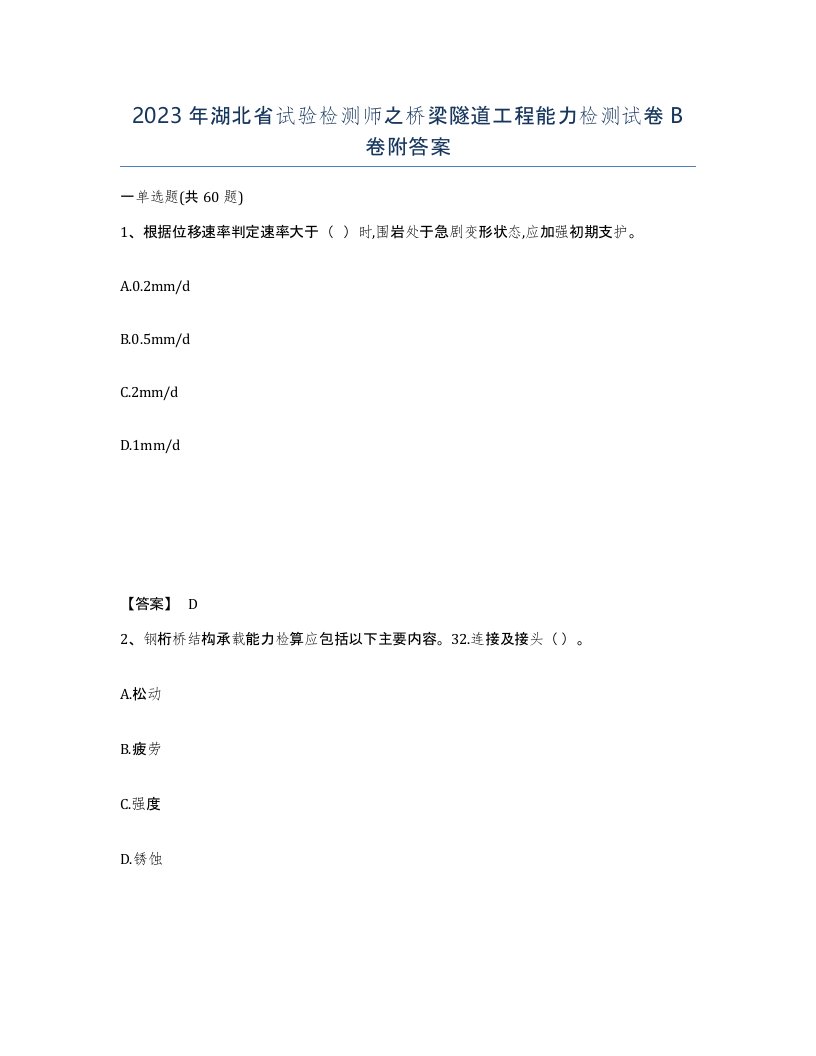 2023 年湖北省试验检测师之桥梁隧道工程能力检测试卷 B 卷附答案

一单选题(共 60 题)

1、根据位移速率判定速率大于（ ）时,围岩处于急剧变形状态,应加强初期支护。

A.0.2mm/d

B.0.5mm/d

C.2mm/d

D.1mm/d

【答案】 D

2、钢桁桥结构承载能力检算应包括以下主要内容。32.连接及接头（）。

A.松动

B.疲劳

C.强度

D.锈蚀